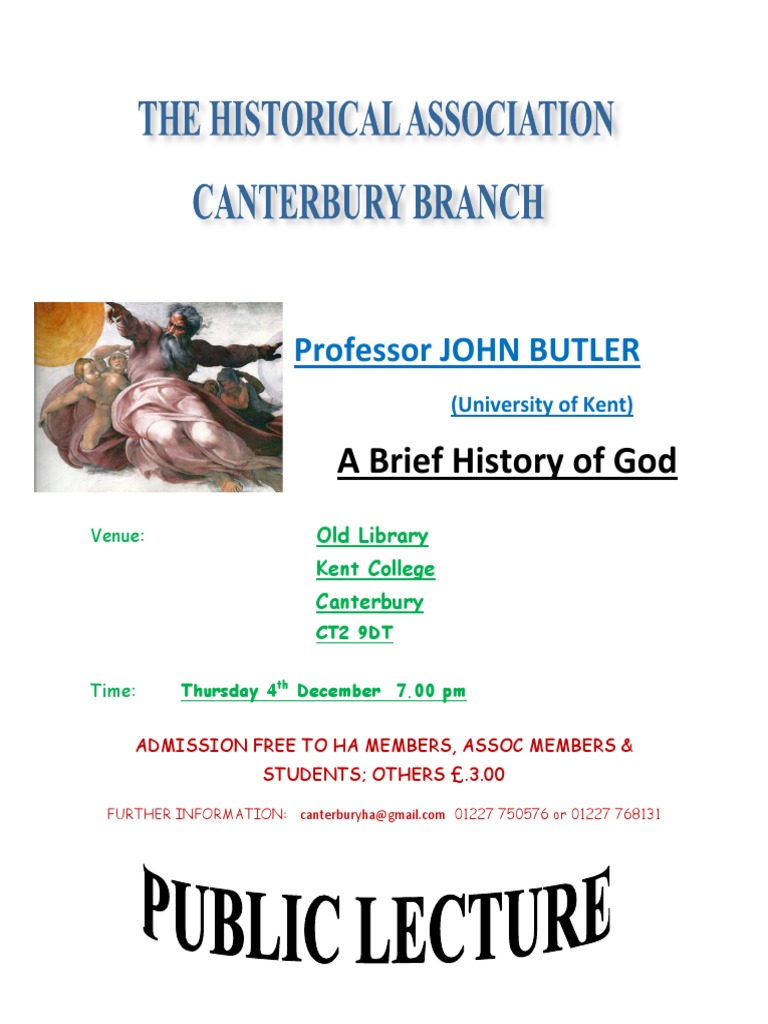 THE HISTORICAL ASSOCIATION

CANTERBURY BRANCH

Professor JOHN BUTLER

(University of Kent)

A Brief History of God

Venue: Old Library
Kent College
Canterbury
CT2 9DT

Time: Thursday 4th December 7.00 pm

ADMISSION FREE TO HA MEMBERS, ASSOC MEMBERS & STUDENTS; OTHERS £.3.00

FURTHER INFORMATION: canterburyha@gmail.com 01227 750576 or 01227 768131

PUBLIC LECTURE